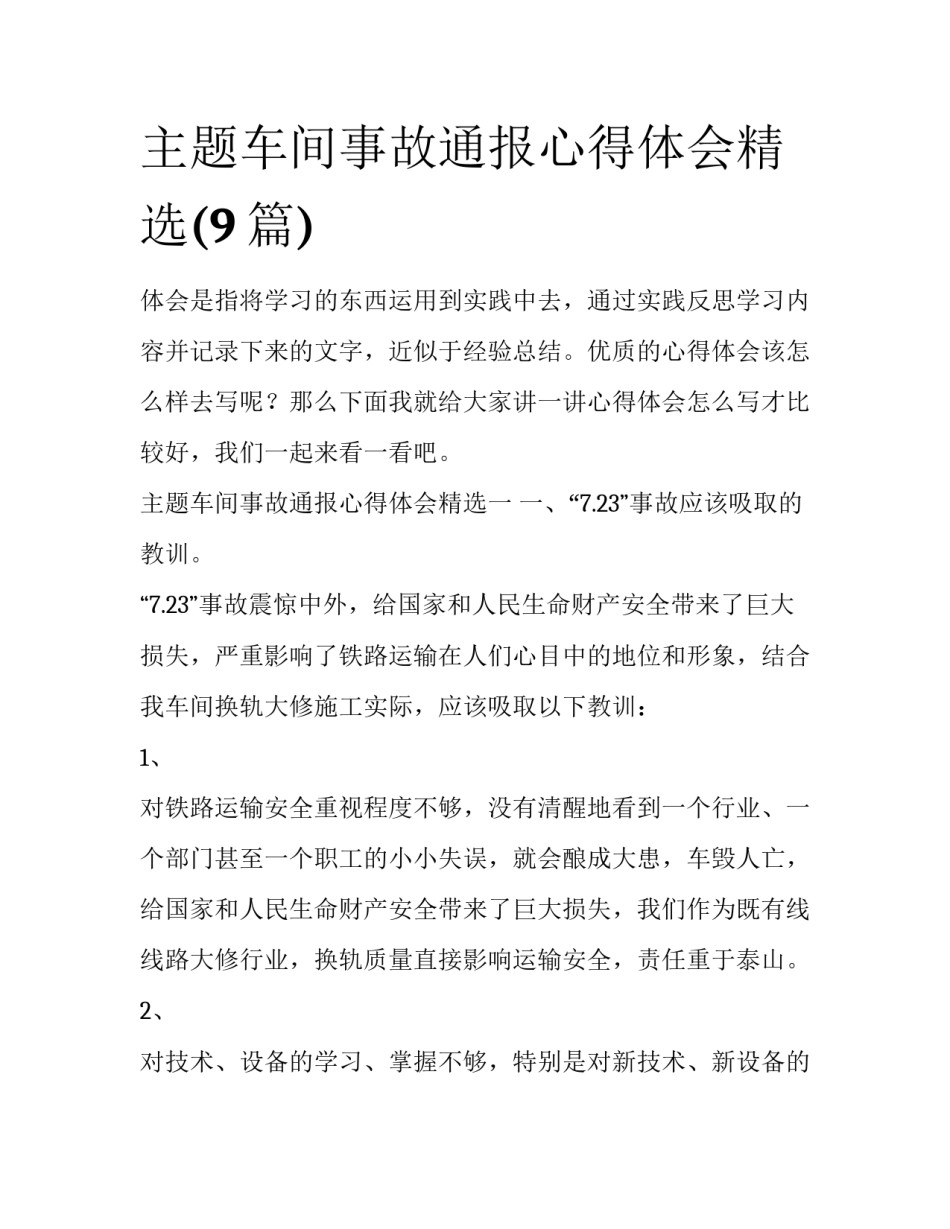 主题车间事故通报心得体会精选(9 篇)

体会是指将学习的东西运用到实践中去，通过实践反思学习内容并记录下来的文字，近似于经验总结。优质的心得体会该怎么样去写呢？那么下面我就给大家讲一讲心得体会怎么写才比较好，我们一起来看一看吧。

主题车间事故通报心得体会精选一 一、“7.23”事故应该吸取的教训。

“7.23”事故震惊中外，给国家和人民生命财产安全带来了巨大损失，严重影响了铁路运输在人们心目中的地位和形象，结合我车间换轨大修施工实际，应该吸取以下教训：

1、

对铁路运输安全重视程度不够，没有清醒地看到一个行业、一个部门甚至一个职工的小小失误，就会酿成大患，车毁人亡，给国家和人民生命财产安全带来了巨大损失，我们作为既有线线路大修行业，换轨质量直接影响运输安全，责任重于泰山。

2、

对技术、设备的学习、掌握不够，特别是对新技术、新设备的